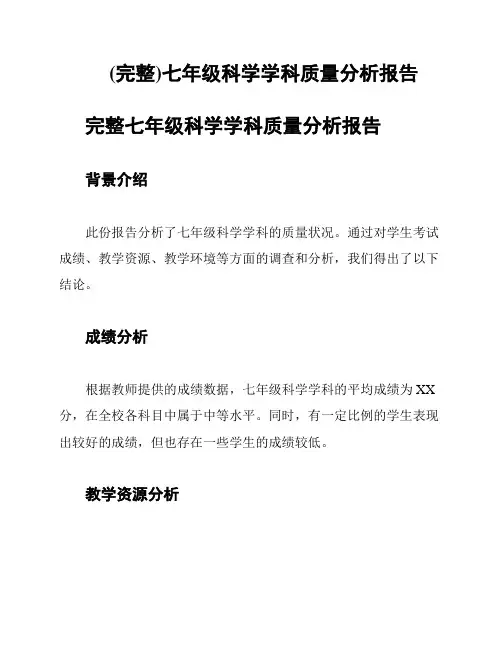 (完整)七年级科学学科质量分析报告

完整七年级科学学科质量分析报告

背景介绍

此份报告分析了七年级科学学科的质量状况。通过对学生考试成绩、教学资源、教学环境等方面的调查和分析，我们得出了以下结论。

成绩分析

根据教师提供的成绩数据，七年级科学学科的平均成绩为XX分，在全校各科目中属于中等水平。同时，有一定比例的学生表现出较好的成绩，但也存在一些学生的成绩较低。

教学资源分析